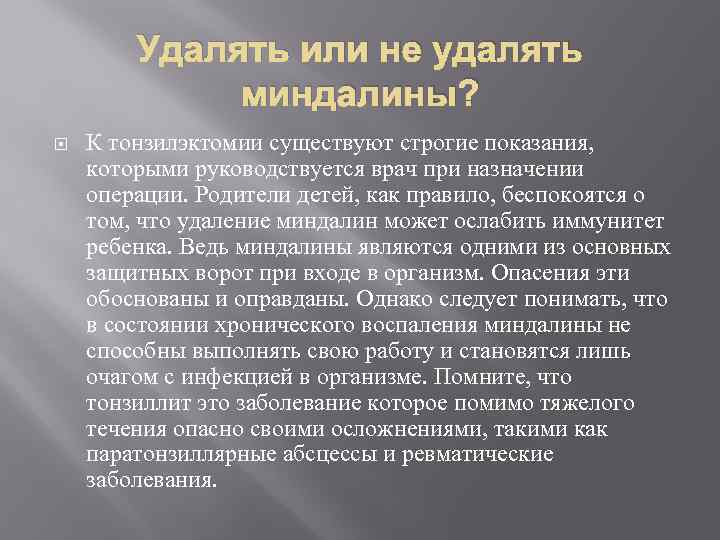 Удалять или не удалять миндалины?

К тонзилэктомии существуют строгие показания, которыми руководствуется врач при назначении операции. Родители детей, как правило, беспокоятся о том, что удаление миндалин может ослабить иммунитет ребенка. Ведь миндалины являются одними из основных защитных ворот при входе в организм. Опасения эти обоснованы и оправданы. Однако следует понимать, что в состоянии хронического воспаления миндалины не способны выполнять свою работу и становятся лишь очагом с инфекцией в организме. Помните, что тонзиллит это заболевание которое помимо тяжелого течения опасно своими осложнениями, такими как паратонзиллярные абсцессы и ревматические заболевания.